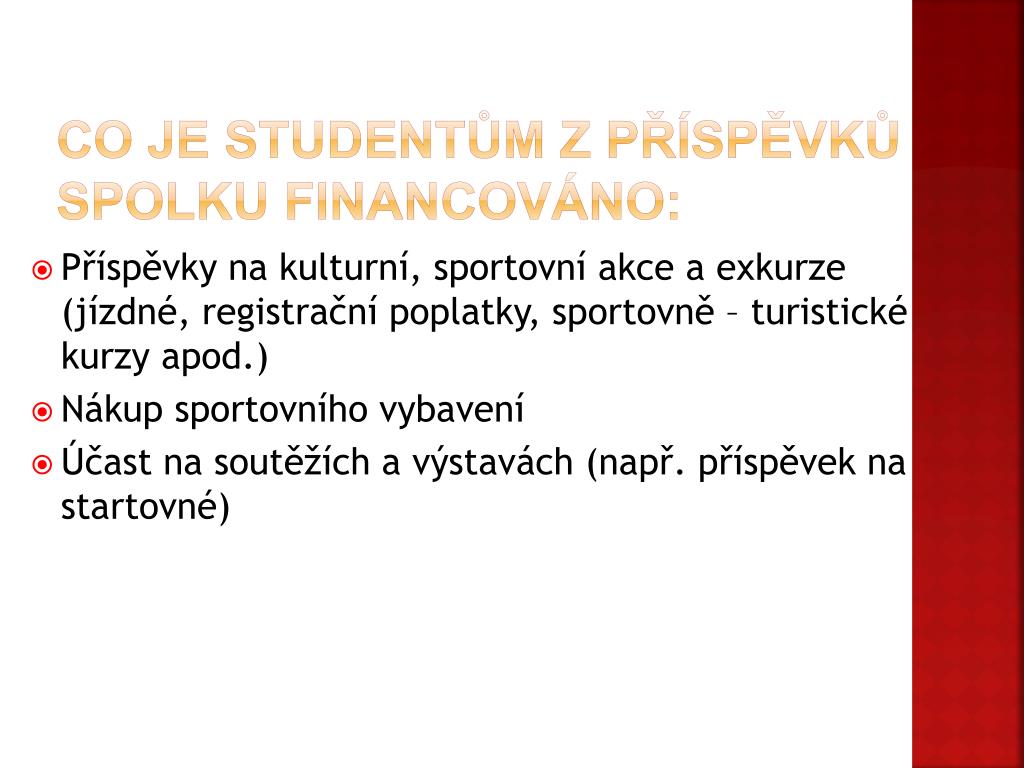 CO JE STUDENTŮM Z PŘÍSPĚVKŮ SPOLKU FINANCOVÁNO:

Příspěvky na kulturní, sportovní akce a exkurze (jízdné, registrační poplatky, sportovně – turistické kurzy apod.)

Nákup sportovního vybavení

Účast na soutěžích a výstavách (např. příspěvek na startovné)